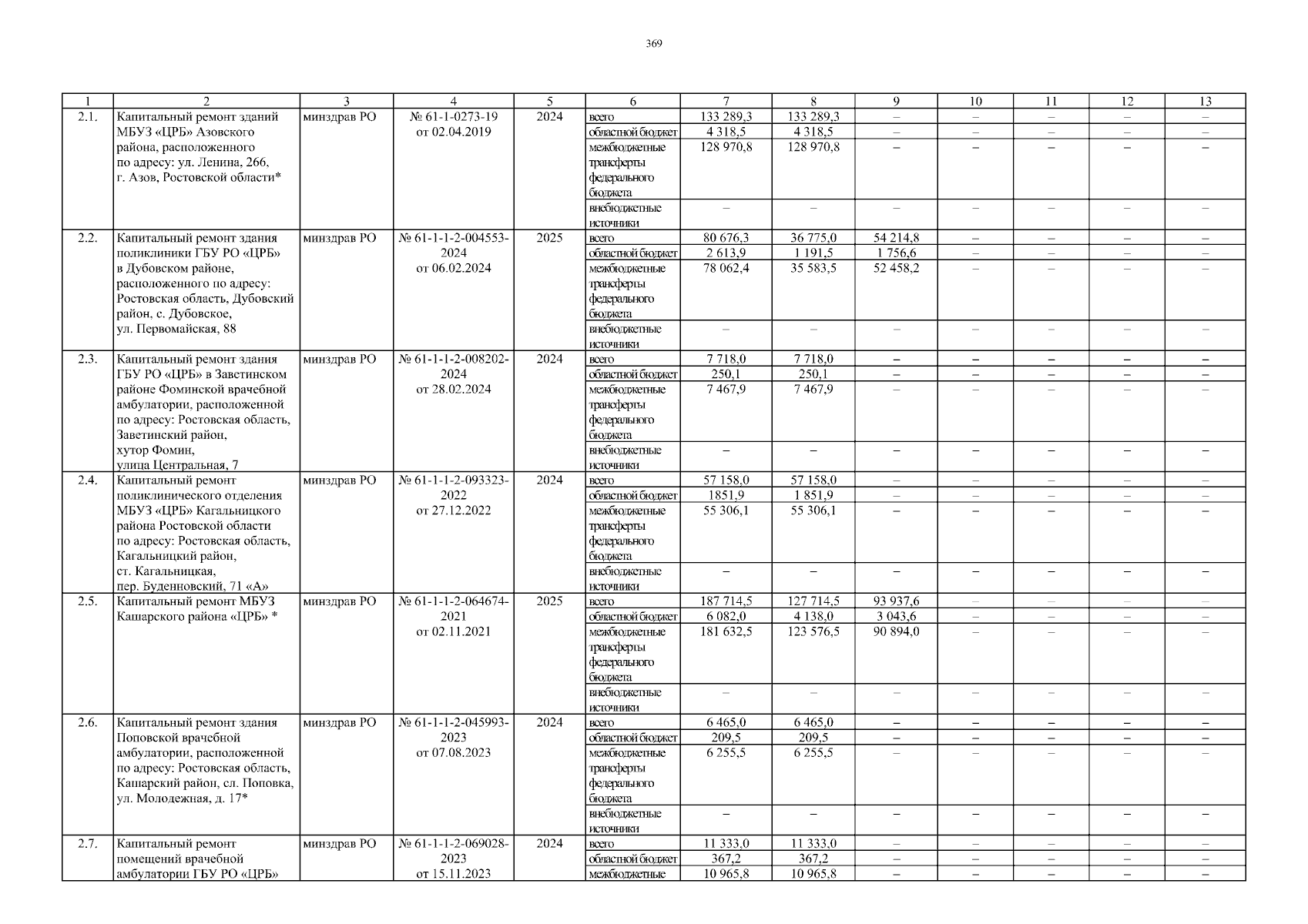 369

| 1 | 2 | 3 | 4 | 5 | 6 | 7 | 8 | 9 | 10 | 11 | 12 | 13 |
|---|---|---|---|---|---|---|---|---|---|---|---|---|
| 2.1. | Капитальный ремонт зданий МБУЗ «ЦРБ» Азовского района, расположенного по адресу: ул. Ленина, 266, г. Азов, Ростовской области* | минздрав РО | № 61-1-0273-19 от 02.04.2019 | 2024 | всего | 133 289,3 | 133 289,3 | – | – | – | – | – |
| | | | | | областной бюджет | 4 318,5 | 4 318,5 | – | – | – | – | – |
| | | | | | межбюджетные трансферты федерального бюджета | 128 970,8 | 128 970,8 | – | – | – | – | – |
| | | | | | внебюджетные источники | – | – | – | – | – | – | – |
| 2.2. | Капитальный ремонт здания поликлиники ГБУ РО «ЦРБ» в Дубовском районе, расположенного по адресу: Ростовская область, Дубовский район, с. Дубовское, ул. Первомайская, 88 | минздрав РО | № 61-1-1-2-004553-2024 от 06.02.2024 | 2025 | всего | 80 676,3 | 36 775,0 | 54 214,8 | – | – | – | – |
| | | | | | областной бюджет | 2 613,9 | 1 191,5 | 1 756,6 | – | – | – | – |
| | | | | | межбюджетные трансферты федерального бюджета | 78 062,4 | 35 583,5 | 52 458,2 | – | – | – | – |
| | | | | | внебюджетные источники | – | – | – | – | – | – | – |
| 2.3. | Капитальный ремонт здания ГБУ РО «ЦРБ» в Заветинском районе Фоминской врачебной амбулатории, расположенной по адресу: Ростовская область, Заветинский район, хутор Фомин, улица Центральная, 7 | минздрав РО | № 61-1-1-2-008202-2024 от 28.02.2024 | 2024 | всего | 7 718,0 | 7 718,0 | – | – | – | – | – |
| | | | | | областной бюджет | 250,1 | 250,1 | – | – | – | – | – |
| | | | | | межбюджетные трансферты федерального бюджета | 7 467,9 | 7 467,9 | – | – | – | – | – |
| | | | | | внебюджетные источники | – | – | – | – | – | – | – |
| 2.4. | Капитальный ремонт поликлинического отделения МБУЗ «ЦРБ» Кагальницкого района Ростовской области по адресу: Ростовская область, Кагальницкий район, ст. Кагальницкая, пер. Буденновский, 71 «А» | минздрав РО | № 61-1-1-2-093323-2022 от 27.12.2022 | 2024 | всего | 57 158,0 | 57 158,0 | – | – | – | – | – |
| | | | | | областной бюджет | 1851,9 | 1 851,9 | – | – | – | – | – |
| | | | | | межбюджетные трансферты федерального бюджета | 55 306,1 | 55 306,1 | – | – | – | – | – |
| | | | | | внебюджетные источники | – | – | – | – | – | – | – |
| 2.5. | Капитальный ремонт МБУЗ Кашарского района «ЦРБ» * | минздрав РО | № 61-1-1-2-064674-2021 от 02.11.2021 | 2025 | всего | 187 714,5 | 127 714,5 | 93 937,6 | – | – | – | – |
| | | | | | областной бюджет | 6 082,0 | 4 138,0 | 3 043,6 | – | – | – | – |
| | | | | | межбюджетные трансферты федерального бюджета | 181 632,5 | 123 576,5 | 90 894,0 | – | – | – | – |
| | | | | | внебюджетные источники | – | – | – | – | – | – | – |
| 2.6. | Капитальный ремонт здания Поповской врачебной амбулатории, расположенной по адресу: Ростовская область, Кашарский район, сл. Поповка, ул. Молодежная, д. 17* | минздрав РО | № 61-1-1-2-045993-2023 от 07.08.2023 | 2024 | всего | 6 465,0 | 6 465,0 | – | – | – | – | – |
| | | | | | областной бюджет | 209,5 | 209,5 | – | – | – | – | – |
| | | | | | межбюджетные трансферты федерального бюджета | 6 255,5 | 6 255,5 | – | – | – | – | – |
| | | | | | внебюджетные источники | – | – | – | – | – | – | – |
| 2.7. | Капитальный ремонт помещений врачебной амбулатории ГБУ РО «ЦРБ» | минздрав РО | № 61-1-1-2-069028-2023 от 15.11.2023 | 2024 | всего | 11 333,0 | 11 333,0 | – | – | – | – | – |
| | | | | | областной бюджет | 367,2 | 367,2 | – | – | – | – | – |
| | | | | | межбюджетные | 10 965,8 | 10 965,8 | – | – | – | – | – |